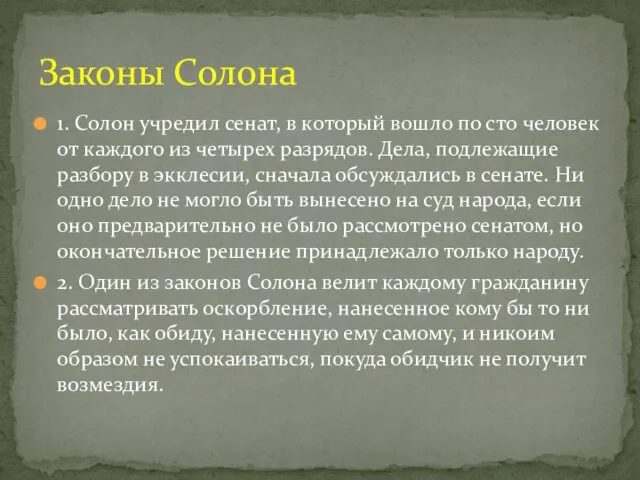 Законы Солона

1. Солон учредил сенат, в который вошло по сто человек от каждого из четырех разрядов. Дела, подлежащие разбору в экклесии, сначала обсуждались в сенате. Ни одно дело не могло быть вынесено на суд народа, если оно предварительно не было рассмотрено сенатом, но окончательное решение принадлежало только народу.

2. Один из законов Солона велит каждому гражданину рассматривать оскорбление, нанесенное кому бы то ни было, как обиду, нанесенную ему самому, и никоим образом не успокаиваться, покуда обидчик не получит возмездия.